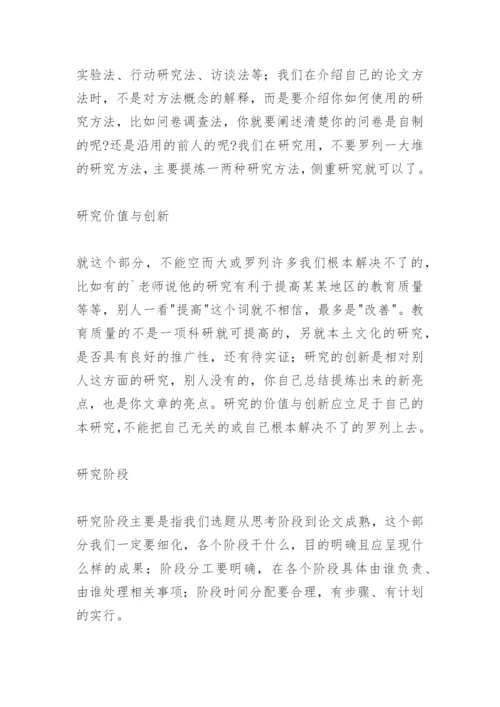 实验法、行动研究法、访谈法等；我们在介绍自己的论文方法时，不是对方法概念的解释，而是要介绍你如何使用的研究方法，比如问卷调查法，你就要阐述清楚你的问卷是自制的呢?还是沿用的前人的呢?我们在研究用，不要罗列一大堆的研究方法，主要提炼一两种研究方法，侧重研究就可以了。

研究价值与创新

就这个部分，不能空而大或罗列许多我们根本解决不了的，比如有的`老师说他的研究有利于提高某某地区的教育质量等等，别人一看"提高"这个词就不相信，最多是"改善"。教育质量的不是一项科研就可提高的，另就本土文化的研究，是否具有良好的推广性，还有待实证；研究的创新是相对别人这方面的研究，别人没有的，你自己总结提炼出来的新亮点，也是你文章的亮点。研究的价值与创新应立足于自己的本研究，不能把自己无关的或自己根本解决不了的罗列上去。

研究阶段

研究阶段主要是指我们选题从思考阶段到论文成熟，这个部分我们一定要细化，各个阶段干什么，目的明确且应呈现什么样的成果；阶段分工要明确，在各个阶段具体由谁负责、由谁处理相关事项；阶段时间分配要合理，有步骤、有计划的实行。